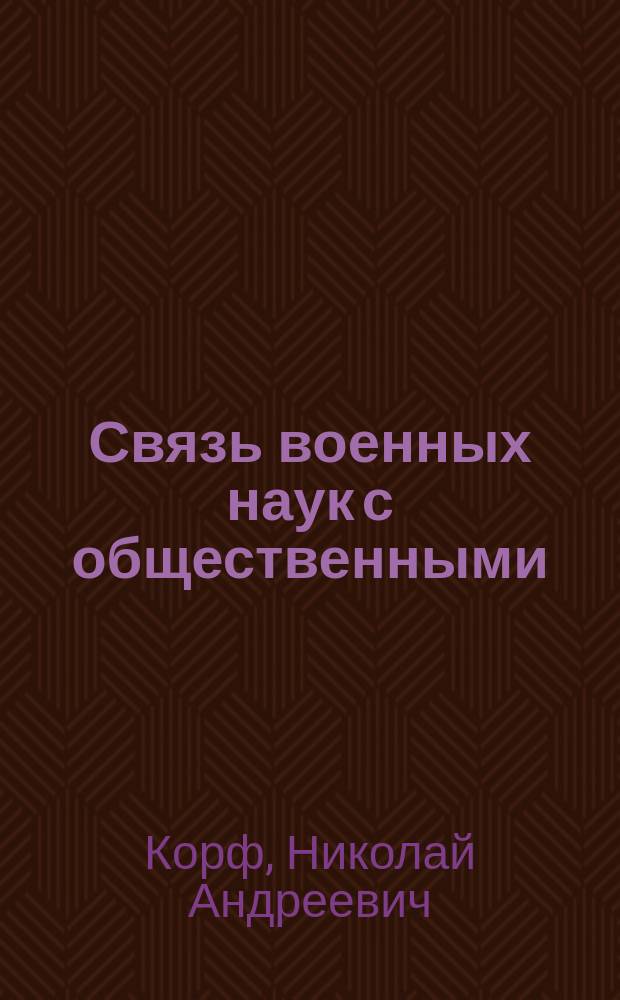 Связь военных наук с общественными

Корф, Николай Андреевич